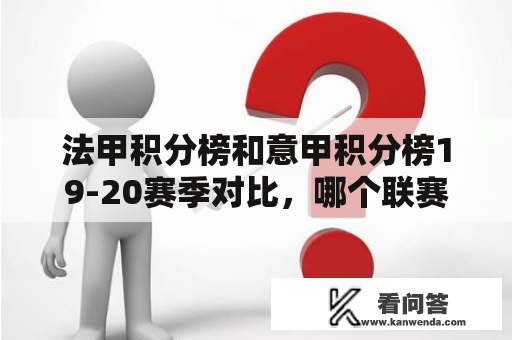 法甲积分榜和意甲积分榜19-20赛季对比，哪个联赛

看问答
www.kanwenda.com